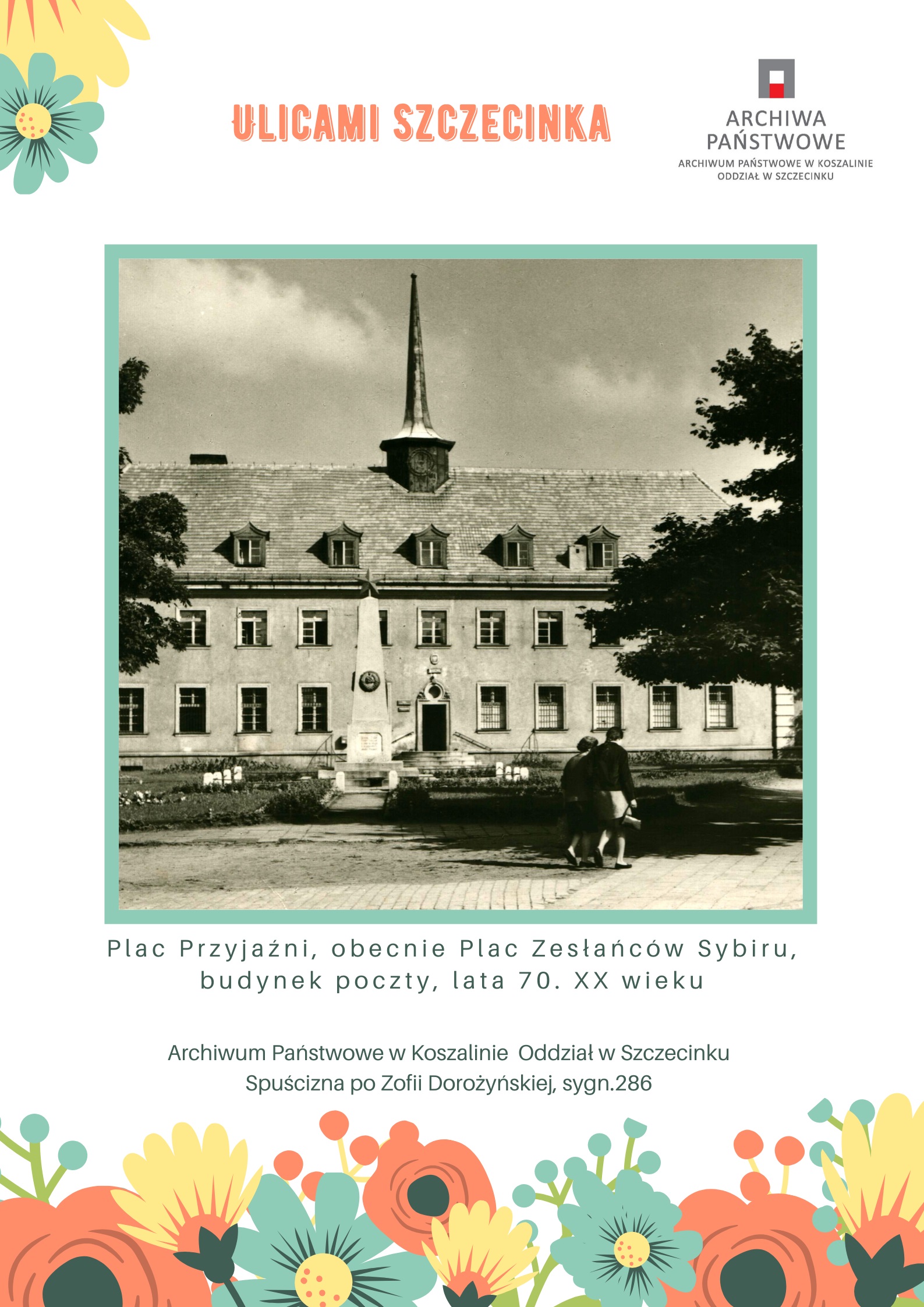 ULICAMI SZCZECINKA

ARCHIWA PAŃSTWOWE
ARCHIWUM PAŃSTWOWE W KOSZALINIE
ODDZIAŁ W SZCZECINKU

Plac Przyjaźni, obecnie Plac Zesłańców Sybiru, budynek poczty, lata 70. XX wieku

Archiwum Państwowe w Koszalinie Oddział w Szczecinku
Spuścizna po Zofii Dorożyńskiej, sygn.286